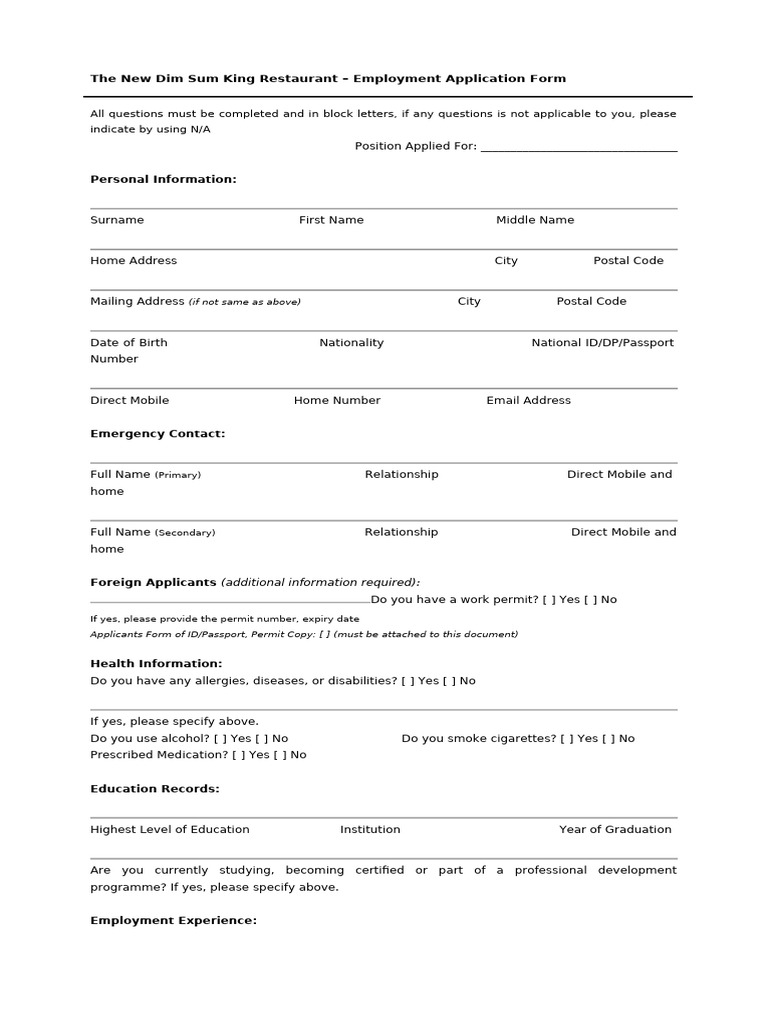 The New Dim Sum King Restaurant – Employment Application Form

All questions must be completed and in block letters, if any questions is not applicable to you, please indicate by using N/A

Position Applied For: ______________________________

Personal Information:

Surname First Name Middle Name

Home Address City Postal Code

Mailing Address (if not same as above) City Postal Code

Date of Birth Nationality National ID/DP/Passport Number

Direct Mobile Home Number Email Address

Emergency Contact:

Full Name (Primary) Relationship Direct Mobile and home

Full Name (Secondary) Relationship Direct Mobile and home

Foreign Applicants (additional information required):
______________________________Do you have a work permit? [ ] Yes [ ] No
If yes, please provide the permit number, expiry date
Applicants Form of ID/Passport, Permit Copy: [ ] (must be attached to this document)

Health Information:
Do you have any allergies, diseases, or disabilities? [ ] Yes [ ] No

If yes, please specify above.
Do you use alcohol? [ ] Yes [ ] No Do you smoke cigarettes? [ ] Yes [ ] No
Prescribed Medication? [ ] Yes [ ] No

Education Records:

Highest Level of Education Institution Year of Graduation

Are you currently studying, becoming certified or part of a professional development programme? If yes, please specify above.

Employment Experience: